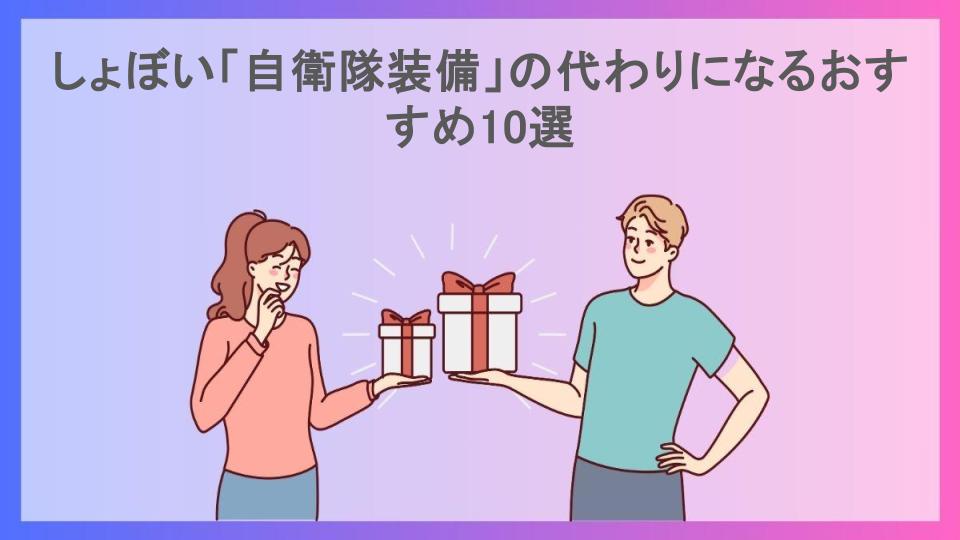 しょぼい「自衛隊装備」の代わりになるおすすめ10選